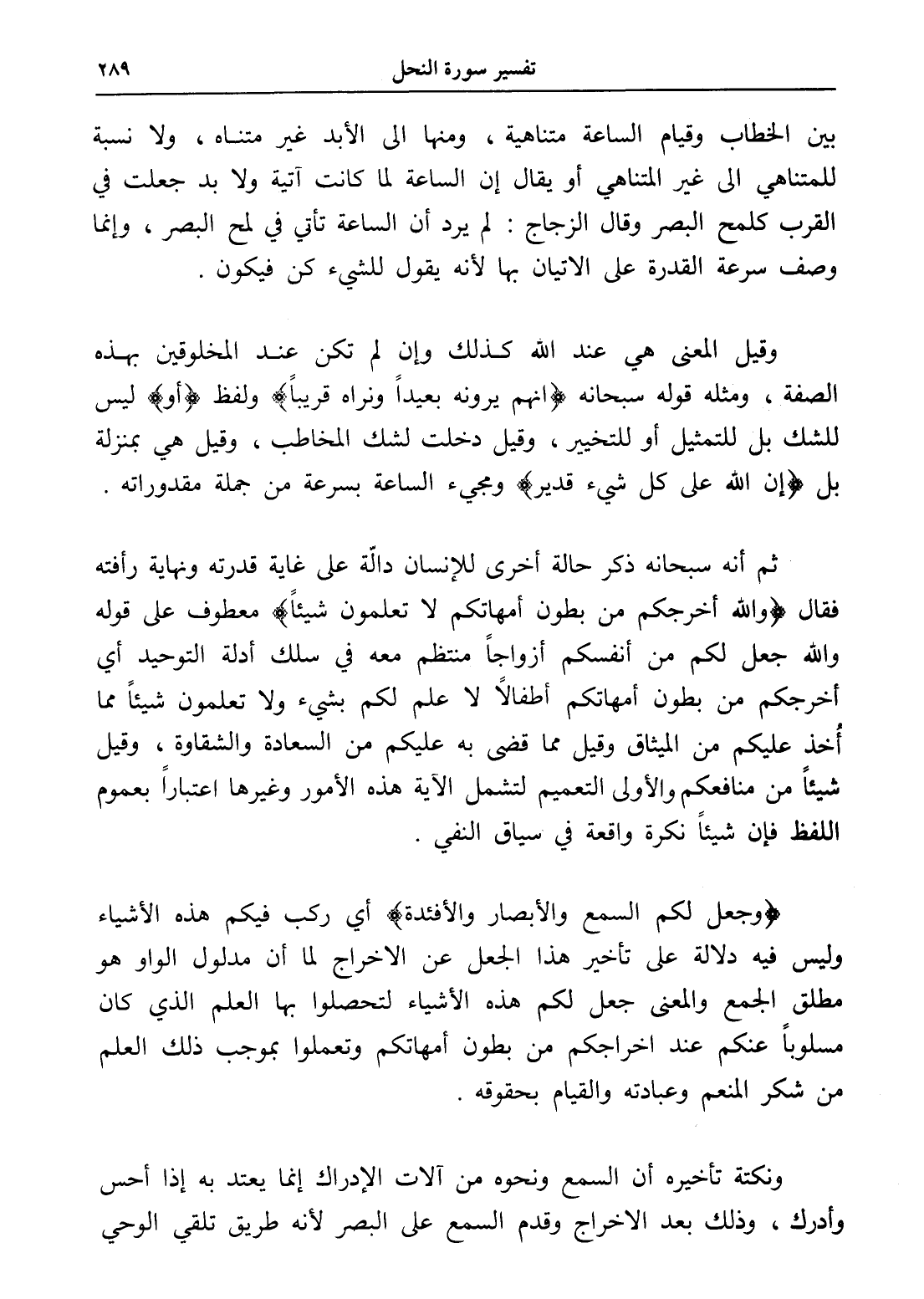 تفسير سورة النحل ٢٨٩

بين الخطاب وقيام الساعة متناهية ، ومنها الى الأبد غير متناه ، ولا نسبة للمتناهي الى غير المتناهي أو يقال إن الساعة لما كانت آتية ولا بد جعلت في القرب كلمح البصر وقال الزجاج : لم يرد أن الساعة تأتي في لمح البصر ، وإنما وصف سرعة القدرة على الاتيان بها لأنه يقول للشيء كن فيكون .

وقيل المعنى هي عند الله كذلك وإن لم تكن عند المخلوقين بهذه الصفة ، ومثله قوله سبحانه ﴿انهم يرونه بعيداً ونراه قريباً﴾ ولفظ ﴿أو﴾ ليس للشك بل للتمثيل أو للتخيير ، وقيل دخلت لشك المخاطب ، وقيل هي بمنزلة بل ﴿إن الله على كل شيء قدير﴾ ومجيء الساعة بسرعة من جملة مقدوراته .

ثم أنه سبحانه ذكر حالة أخرى للإنسان دالّة على غاية قدرته ونهاية رأفته فقال ﴿والله أخرجكم من بطون أمهاتكم لا تعلمون شيئاً﴾ معطوف على قوله والله جعل لكم من أنفسكم أزواجاً منتظم معه في سلك أدلة التوحيد أي أخرجكم من بطون أمهاتكم أطفالاً لا علم لكم بشيء ولا تعلمون شيئاً مما أُخذ عليكم من الميثاق وقيل مما قضى به عليكم من السعادة والشقاوة ، وقيل شيئاً من منافعكم والأولى التعميم لتشمل الآية هذه الأمور وغيرها اعتباراً بعموم اللفظ فإن شيئاً نكرة واقعة في سياق النفي .

﴿وجعل لكم السمع والأبصار والأفئدة﴾ أي ركب فيكم هذه الأشياء وليس فيه دلالة على تأخير هذا الجعل عن الاخراج لما أن مدلول الواو هو مطلق الجمع والمعنى جعل لكم هذه الأشياء لتحصلوا بها العلم الذي كان مسلوباً عنكم عند اخراجكم من بطون أمهاتكم وتعملوا بموجب ذلك العلم من شكر المنعم وعبادته والقيام بحقوقه .

ونكتة تأخيره أن السمع ونحوه من آلات الإدراك إنما يعتد به إذا أحس وأدرك ، وذلك بعد الاخراج وقدم السمع على البصر لأنه طريق تلقي الوحي